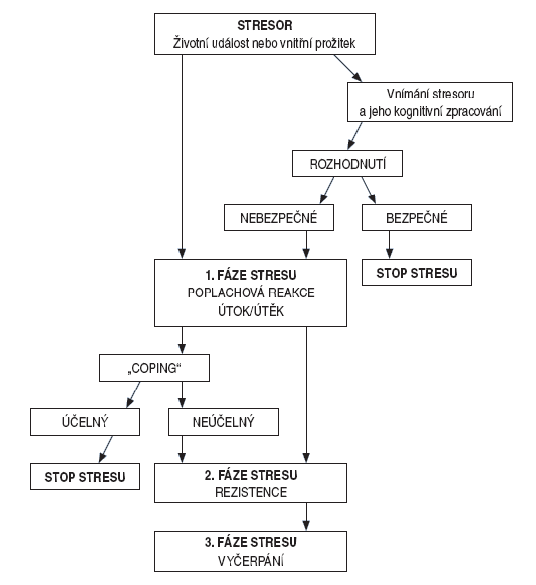 STRESOR
Životní událost nebo vnitřní prožitek

Vnímání stresoru
a jeho kognitivní zpracování

ROZHODNUTÍ

NEBEZPEČNÉ

BEZPEČNÉ

STOP STRESU

1. FÁZE STRESU
POPLACHOVÁ REAKCE
ÚTOK/ÚTĚK

„COPING“

ÚČELNÝ

NEÚČELNÝ

STOP STRESU

2. FÁZE STRESU
REZISTENCE

3. FÁZE STRESU
VYČERPÁNÍ